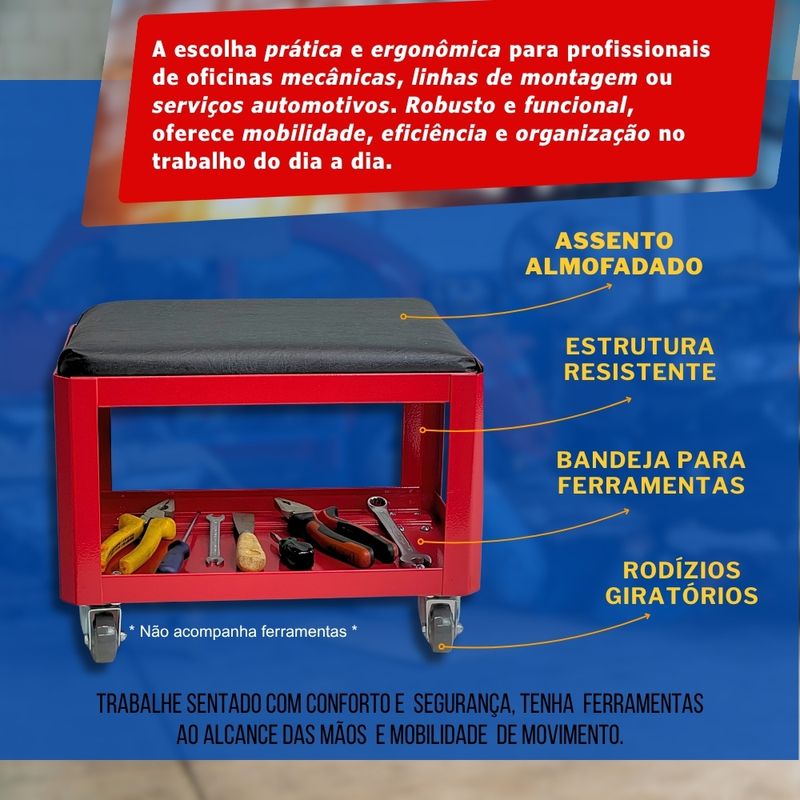 A escolha prática e ergonômica para profissionais de oficinas mecânicas, linhas de montagem ou serviços automotivos. Robusto e funcional, oferece mobilidade, eficiência e organização no trabalho do dia a dia.

ASSENTO ALMOFADADO

ESTRUTURA RESISTENTE

BANDEJA PARA FERRAMENTAS

RODÍZIOS GIRATÓRIOS

* Não acompanha ferramentas *

TRABALHE SENTADO COM CONFORTO E SEGURANÇA, TENHA FERRAMENTAS AO ALCANCE DAS MÃOS E MOBILIDADE DE MOVIMENTO.